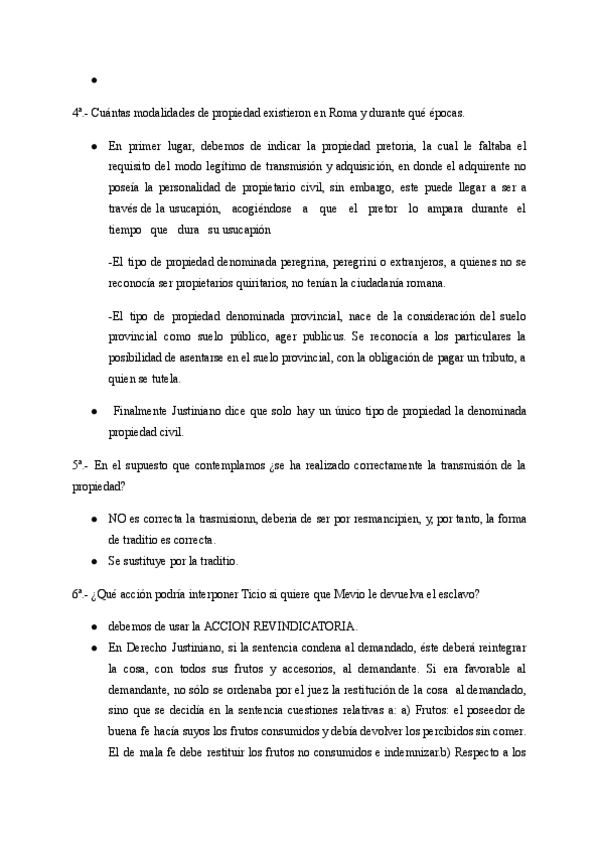 •

4ª.- Cuántas modalidades de propiedad existieron en Roma y durante qué épocas.

• En primer lugar, debemos de indicar la propiedad pretoria, la cual le faltaba el requisito del modo legítimo de transmisión y adquisición, en donde el adquirente no poseía la personalidad de propietario civil, sin embargo, este puede llegar a ser a través de la usucapión, acogiéndose a que el pretor lo ampara durante el tiempo que dura su usucapión

-El tipo de propiedad denominada peregrina, peregrini o extranjeros, a quienes no se reconocía ser propietarios quiritarios, no tenían la ciudadanía romana.

-El tipo de propiedad denominada provincial, nace de la consideración del suelo provincial como suelo público, ager publicus. Se reconocía a los particulares la posibilidad de asentarse en el suelo provincial, con la obligación de pagar un tributo, a quien se tutela.

• Finalmente Justiniano dice que solo hay un único tipo de propiedad la denominada propiedad civil.

5ª.- En el supuesto que contemplamos ¿se ha realizado correctamente la transmisión de la propiedad?

• NO es correcta la trasmisionn, deberia de ser por resmancipien, y, por tanto, la forma de traditio es correcta.
• Se sustituye por la traditio.

6ª.- ¿Qué acción podría interponer Ticio si quiere que Mevio le devuelva el esclavo?

• debemos de usar la ACCION REVINDICATORIA.
• En Derecho Justiniano, si la sentencia condena al demandado, éste deberá reintegrar la cosa, con todos sus frutos y accesorios, al demandante. Si era favorable al demandante, no sólo se ordenaba por el juez la restitución de la cosa al demandado, sino que se decidía en la sentencia cuestiones relativas a: a) Frutos: el poseedor de buena fe hacía suyos los frutos consumidos y debía devolver los percibidos sin comer. El de mala fe debe restituir los frutos no consumidos e indemnizarb) Respecto a los